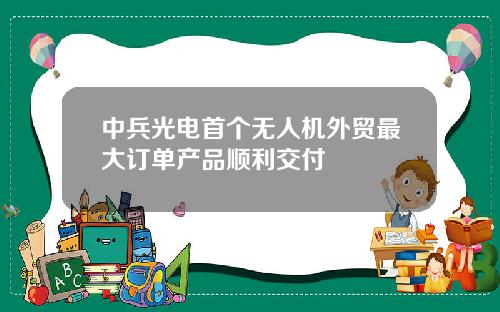 中兵光电首个无人机外贸最大订单产品顺利交付

A B C